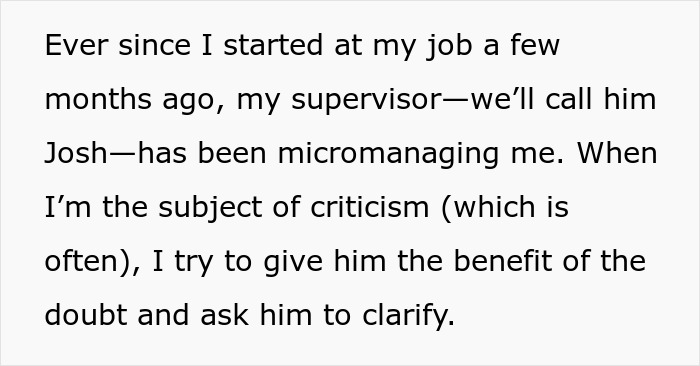 Ever since I started at my job a few months ago, my supervisor—we'll call him Josh—has been micromanaging me. When I'm the subject of criticism (which is often), I try to give him the benefit of the doubt and ask him to clarify.